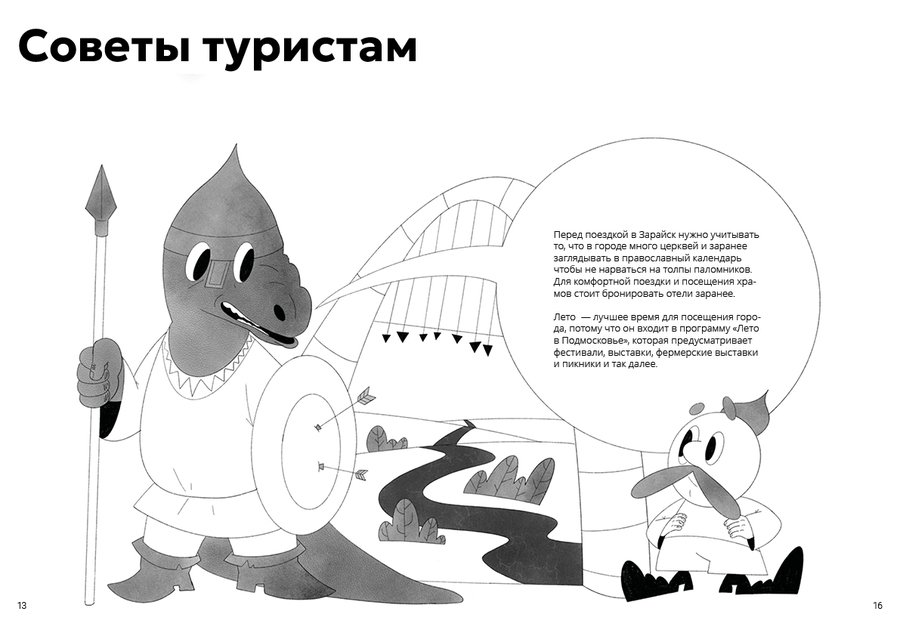 Советы туристам

Перед поездкой в Зарайск нужно учитывать то, что в городе много церквей и заранее заглядывать в православный календарь чтобы не нарваться на толпы паломников. Для комфортной поездки и посещения храмов стоит бронировать отели заранее.

Лето — лучшее время для посещения города, потому что он входит в программу «Лето в Подмосковье», которая предусматривает фестивали, выставки, фермерские выставки и пикники и так далее.

13

16